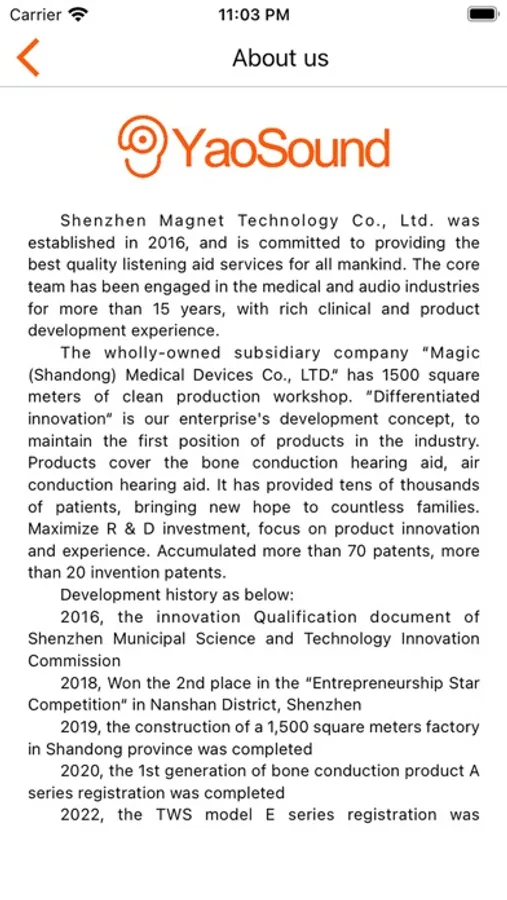 Carrier
11:03 PM

About us

YaoSound

Shenzhen Magnet Technology Co., Ltd. was established in 2016, and is committed to providing the best quality listening aid services for all mankind. The core team has been engaged in the medical and audio industries for more than 15 years, with rich clinical and product development experience.

The wholly-owned subsidiary company "Magic (Shandong) Medical Devices Co., LTD." has 1500 square meters of clean production workshop. "Differentiated innovation" is our enterprise's development concept, to maintain the first position of products in the industry. Products cover the bone conduction hearing aid, air conduction hearing aid. It has provided tens of thousands of patients, bringing new hope to countless families. Maximize R & D investment, focus on product innovation and experience. Accumulated more than 70 patents, more than 20 invention patents.

Development history as below:

2016, the innovation Qualification document of Shenzhen Municipal Science and Technology Innovation Commission

2018, Won the 2nd place in the "Entrepreneurship Star Competition" in Nanshan District, Shenzhen

2019, the construction of a 1,500 square meters factory in Shandong province was completed

2020, the 1st generation of bone conduction product A series registration was completed

2022, the TWS model E series registration was